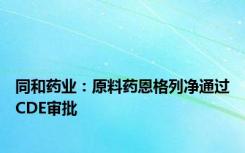 同和药业：原料药恩格列净通过CDE审批